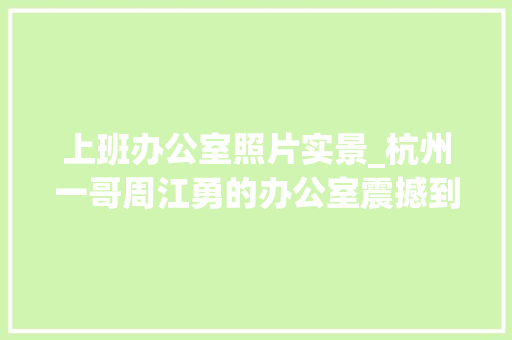 上班办公室照片实景_杭州一哥周江勇的办公室震撼到